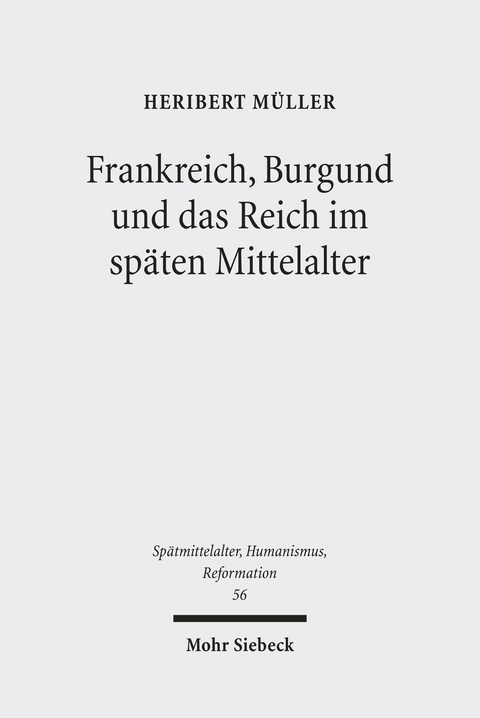 HERIBERT MÜLLER

Frankreich, Burgund und das Reich im späten Mittelalter

Spätmittelalter, Humanismus, Reformation
56

Mohr Siebeck